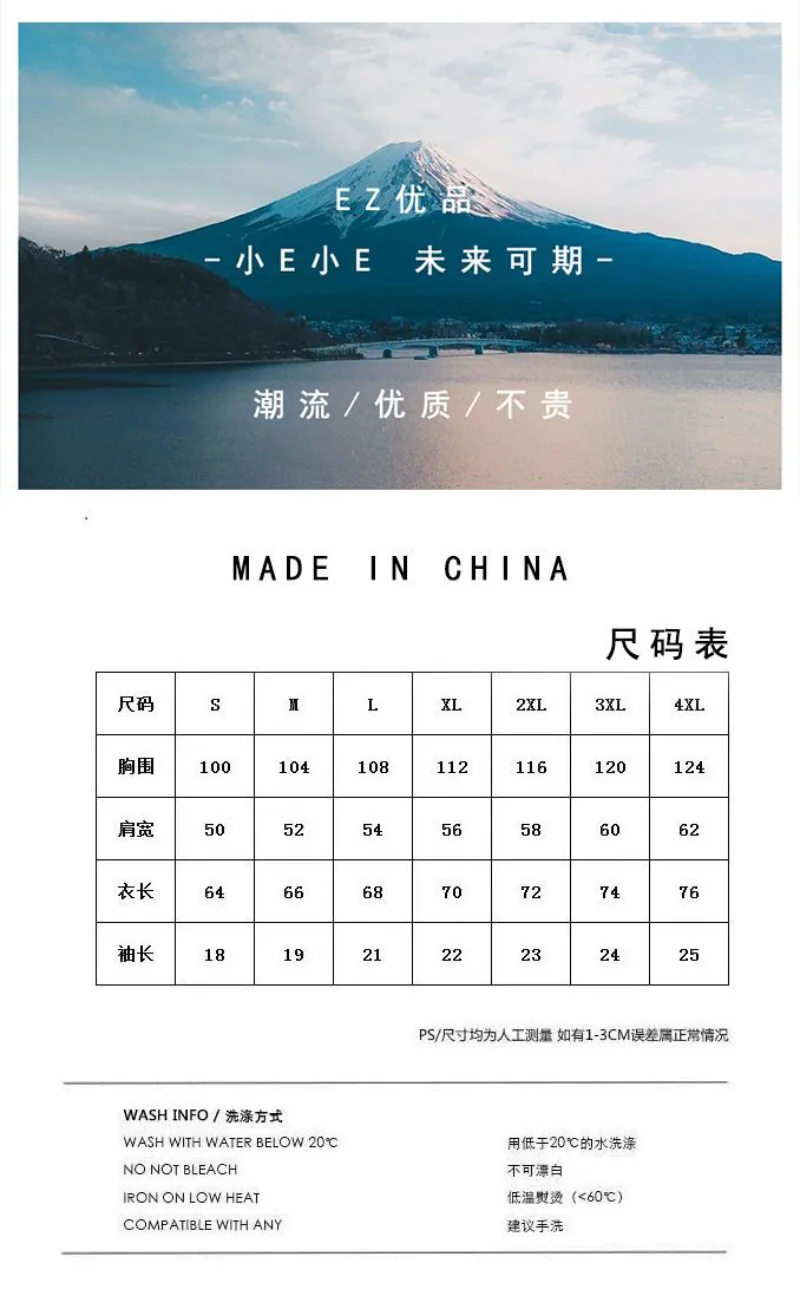 EZ优品

-小E小E 未来可期-

潮流/优质/不贵

MADE IN CHINA

尺码表

| 尺码 | S | M | L | XL | 2XL | 3XL | 4XL |
|---|---|---|---|---|---|---|---|
| 胸围 | 100 | 104 | 108 | 112 | 116 | 120 | 124 |
| 肩宽 | 50 | 52 | 54 | 56 | 58 | 60 | 62 |
| 衣长 | 64 | 66 | 68 | 70 | 72 | 74 | 76 |
| 袖长 | 18 | 19 | 21 | 22 | 23 | 24 | 25 |

PS/尺寸均为人工测量 如有1-3CM误差属正常情况

WASH INFO / 洗涤方式

WASH WITH WATER BELOW 20℃
NO NOT BLEACH
IRON ON LOW HEAT
COMPATIBLE WITH ANY

用低于20℃的水洗涤
不可漂白
低温熨烫（<60℃）
建议手洗